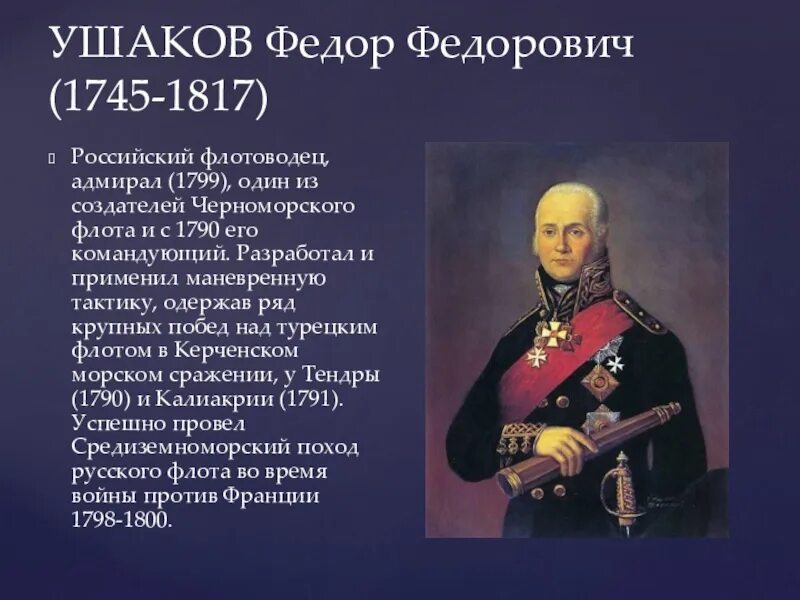 УШАКОВ Федор Федорович (1745-1817)

Российский флотоводец, адмирал (1799), один из создателей Черноморского флота и с 1790 его командующий. Разработал и применил маневренную тактику, одержав ряд крупных побед над турецким флотом в Керченском морском сражении, у Тендры (1790) и Калиакрии (1791). Успешно провел Средиземноморский поход русского флота во время войны против Франции 1798-1800.